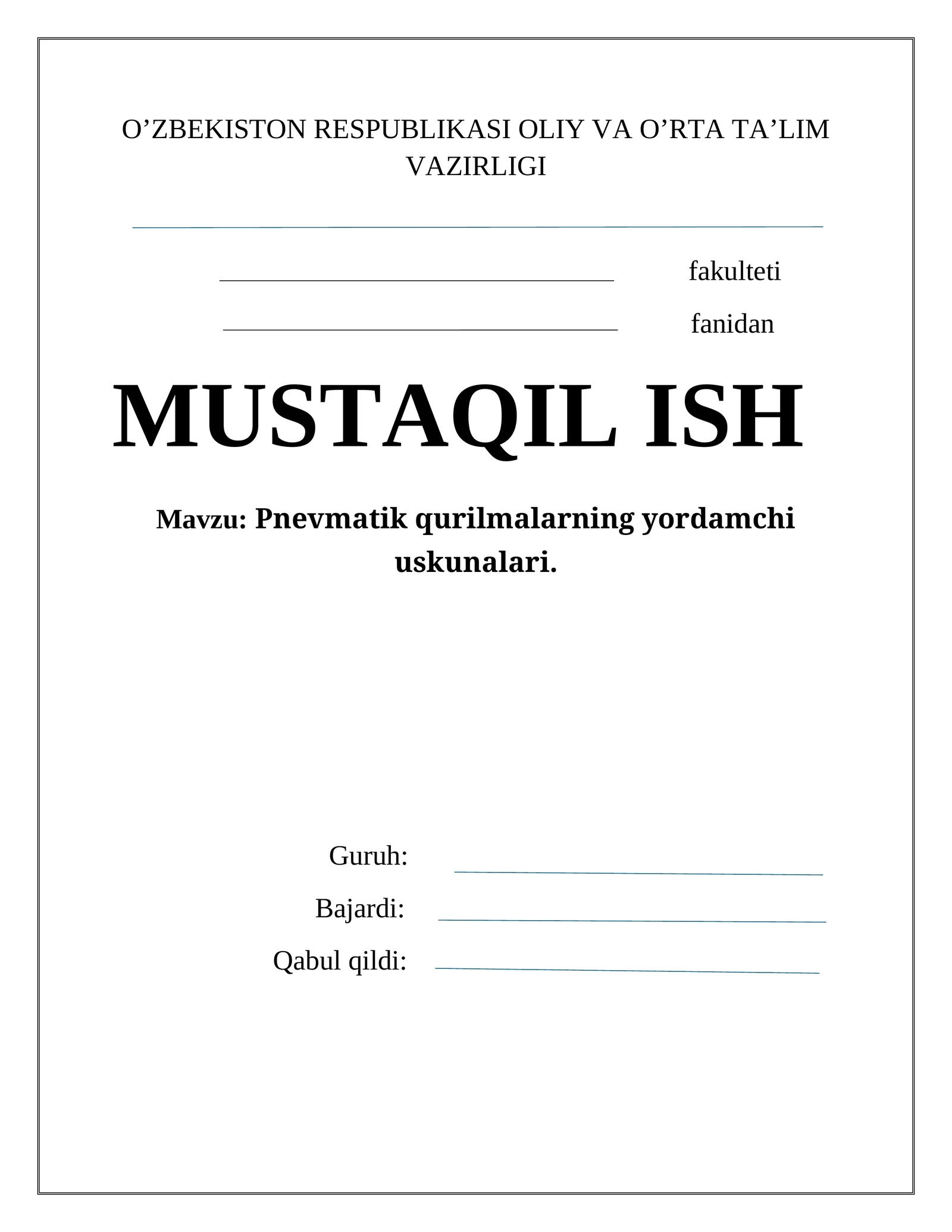 O’ZBEKISTON RESPUBLIKASI OLIY VA O’RTA TA’LIM VAZIRLIGI

fakulteti

fanidan

MUSTAQIL ISH

Mavzu: Pnevmatik qurilmalarning yordamchi uskunalari.

Guruh:

Bajardi:

Qabul qildi: